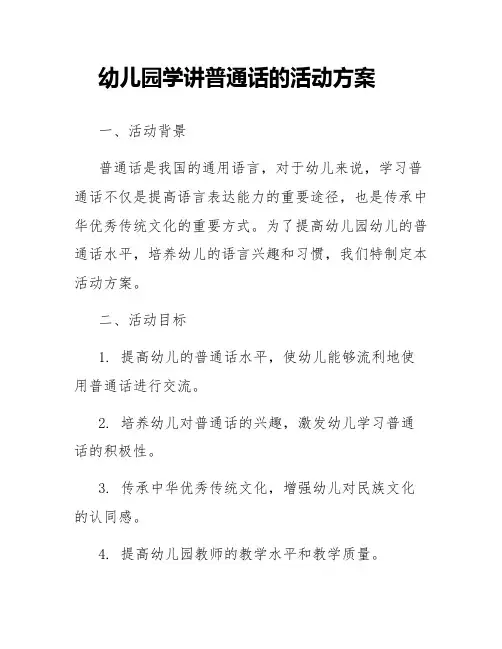 幼儿园学讲普通话的活动方案

一、活动背景

普通话是我国的通用语言，对于幼儿来说，学习普通话不仅是提高语言表达能力的重要途径，也是传承中华优秀传统文化的重要方式。为了提高幼儿园幼儿的普通话水平，培养幼儿的语言兴趣和习惯，我们特制定本活动方案。

二、活动目标

1. 提高幼儿的普通话水平，使幼儿能够流利地使用普通话进行交流。

2. 培养幼儿对普通话的兴趣，激发幼儿学习普通话的积极性。

3. 传承中华优秀传统文化，增强幼儿对民族文化的认同感。

4. 提高幼儿园教师的教学水平和教学质量。